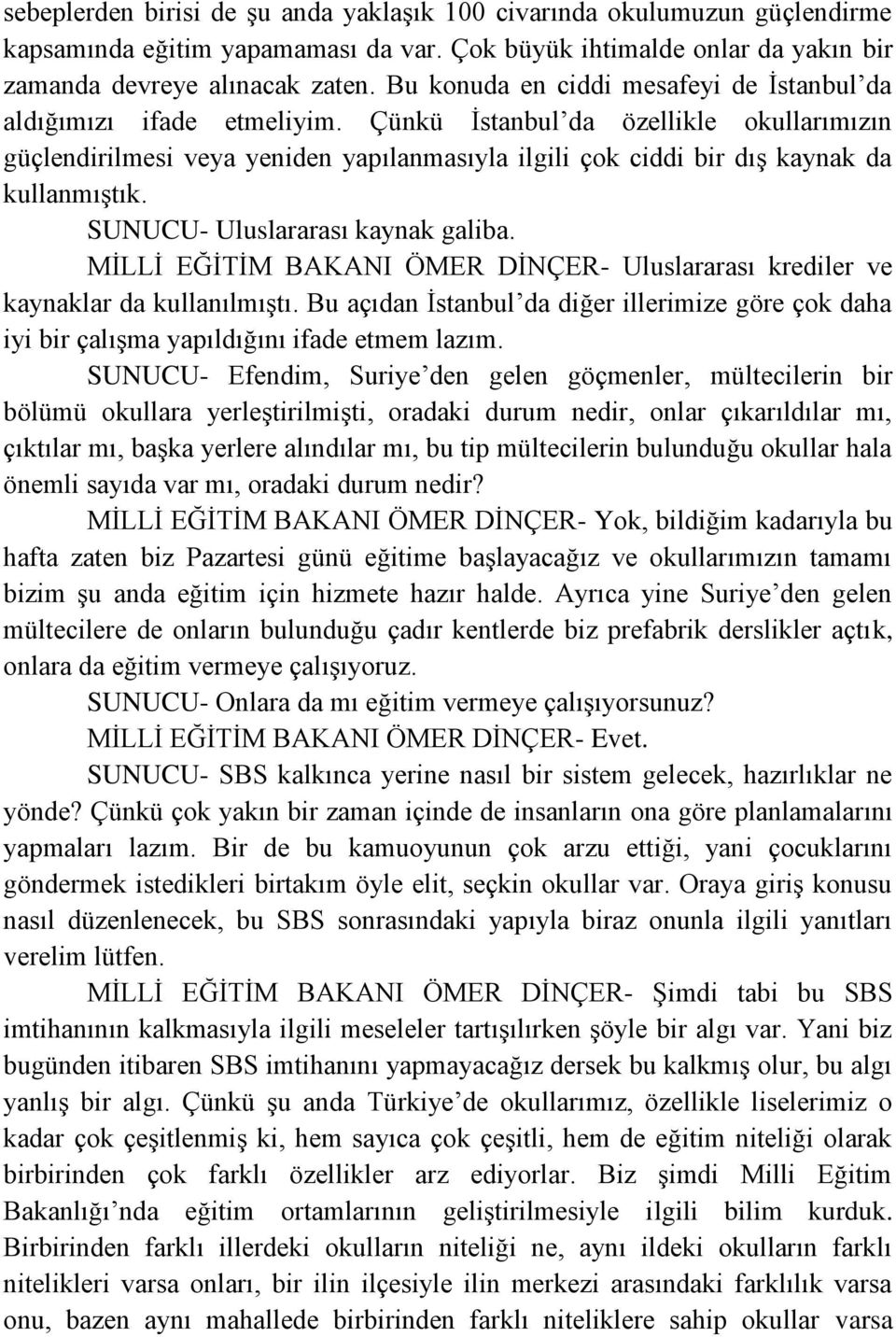 sebeplerden birisi de şu anda yaklaşık 100 civarında okulumuzun güçlendirme kapsamında eğitim yapamaması da var. Çok büyük ihtimalde onlar da yakın bir zamanda devreye alınacak zaten. Bu konuda en ciddi mesafeyi de İstanbul'da aldığımızı ifade etmeliyim. Çünkü İstanbul'da özellikle okullarımızın güçlendirilmesi veya yeniden yapılanmasıyla ilgili çok ciddi bir dış kaynak da kullanmıştık.

SUNUCU- Uluslararası kaynak galiba.

MİLLİ EĞİTİM BAKANI ÖMER DİNÇER- Uluslararası krediler ve kaynaklar da kullanılmıştı. Bu açıdan İstanbul'da diğer illerimize göre çok daha iyi bir çalışma yapıldığını ifade etmem lazım.

SUNUCU- Efendim, Suriye'den gelen göçmenler, mültecilerin bir bölümü okullara yerleştirilmişti, oradaki durum nedir, onlar çıkarıldılar mı, çıktılar mı, başka yerlere alındılar mı, bu tip mültecilerin bulunduğu okullar hala önemli sayıda var mı, oradaki durum nedir?

MİLLİ EĞİTİM BAKANI ÖMER DİNÇER- Yok, bildiğim kadarıyla bu hafta zaten biz Pazartesi günü eğitime başlayacağız ve okullarımızın tamamı bizim şu anda eğitim için hizmete hazır halde. Ayrıca yine Suriye'den gelen mültecilere de onların bulunduğu çadır kentlerde biz prefabrik derslikler açtık, onlara da eğitim vermeye çalışıyoruz.

SUNUCU- Onlara da mı eğitim vermeye çalışıyorsunuz?

MİLLİ EĞİTİM BAKANI ÖMER DİNÇER- Evet.

SUNUCU- SBS kalkınca yerine nasıl bir sistem gelecek, hazırlıklar ne yönde? Çünkü çok yakın bir zaman içinde de insanların ona göre planlamalarını yapmaları lazım. Bir de bu kamuoyunun çok arzu ettiği, yani çocuklarını göndermek istedikleri birtakım öyle elit, seçkin okullar var. Oraya giriş konusu nasıl düzenlenecek, bu SBS sonrasındaki yapıyla biraz onunla ilgili yanıtları verelim lütfen.

MİLLİ EĞİTİM BAKANI ÖMER DİNÇER- Şimdi tabi bu SBS imtihanının kalkmasıyla ilgili meseleler tartışılırken şöyle bir algı var. Yani biz bugünden itibaren SBS imtihanını yapmayacağız dersek bu kalkmış olur, bu algı yanlış bir algı. Çünkü şu anda Türkiye'de okullarımız, özellikle liselerimiz o kadar çok çeşitlenmiş ki, hem sayıca çok çeşitli, hem de eğitim niteliği olarak birbirinden çok farklı özellikler arz ediyorlar. Biz şimdi Milli Eğitim Bakanlığı'nda eğitim ortamlarının geliştirilmesiyle ilgili bilim kurduk. Birbirinden farklı illerdeki okulların niteliği ne, aynı ildeki okulların farklı nitelikleri varsa onları, bir ilin ilçesiyle ilin merkezi arasındaki farklılık varsa onu, bazen aynı mahallede birbirinden farklı niteliklere sahip okullar varsa